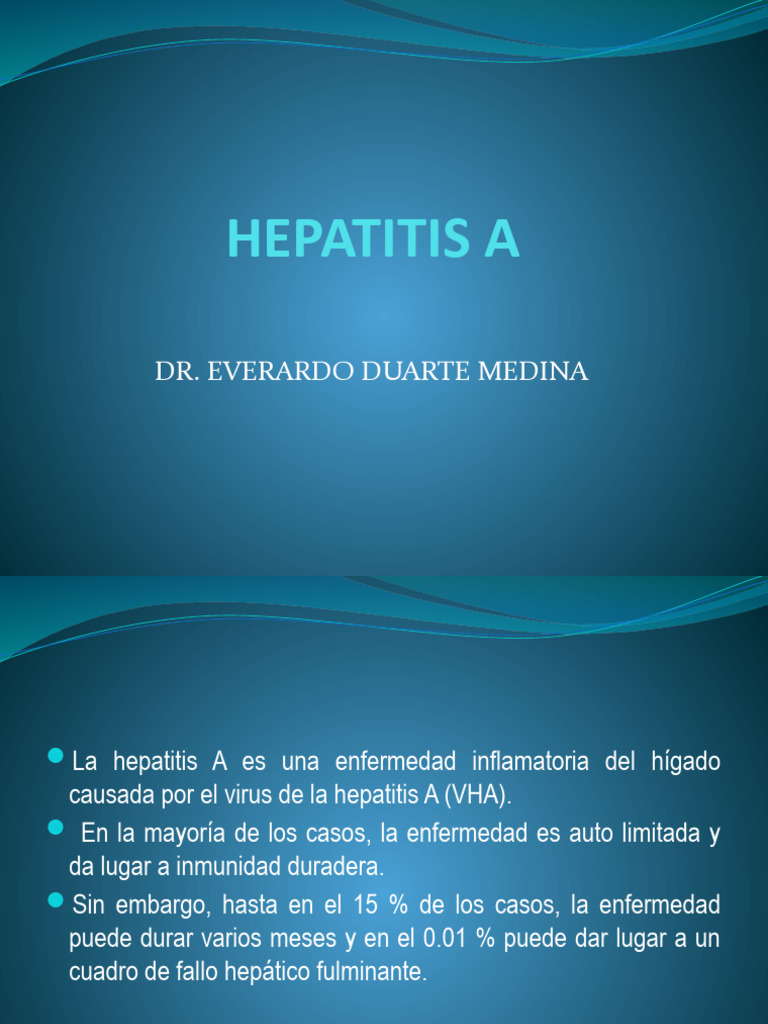 HEPATITIS A

DR. EVERARDO DUARTE MEDINA

La hepatitis A es una enfermedad inflamatoria del hígado causada por el virus de la hepatitis A (VHA).

En la mayoría de los casos, la enfermedad es auto limitada y da lugar a inmunidad duradera.

Sin embargo, hasta en el 15 % de los casos, la enfermedad puede durar varios meses y en el 0.01 % puede dar lugar a un cuadro de fallo hepático fulminante.